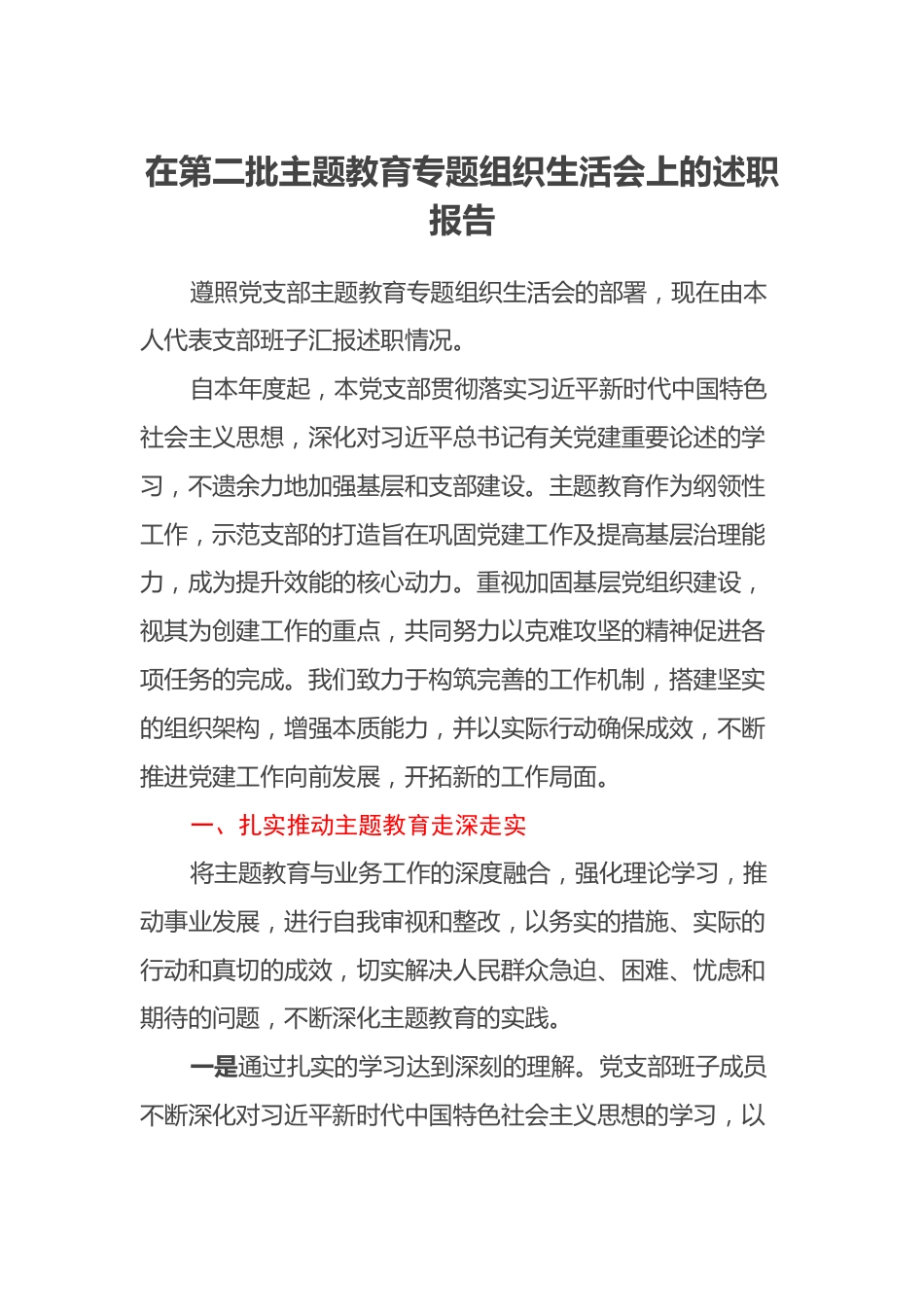 在第二批主题教育专题组织生活会上的述职报告

遵照党支部主题教育专题组织生活会的部署，现在由本人代表支部班子汇报述职情况。

自本年度起，本党支部贯彻落实习近平新时代中国特色社会主义思想，深化对习近平总书记有关党建重要论述的学习，不遗余力地加强基层和支部建设。主题教育作为纲领性工作，示范支部的打造旨在巩固党建工作及提高基层治理能力，成为提升效能的核心动力。重视加固基层党组织建设，视其为创建工作的重点，共同努力以克难攻坚的精神促进各项任务的完成。我们致力于构筑完善的工作机制，搭建坚实的组织架构，增强本质能力，并以实际行动确保成效，不断推进党建工作向前发展，开拓新的工作局面。

一、扎实推动主题教育走深走实

将主题教育与业务工作的深度融合，强化理论学习，推动事业发展，进行自我审视和整改，以务实的措施、实际的行动和真切的成效，切实解决人民群众急迫、困难、忧虑和期待的问题，不断深化主题教育的实践。

一是通过扎实的学习达到深刻的理解。党支部班子成员不断深化对习近平新时代中国特色社会主义思想的学习，以